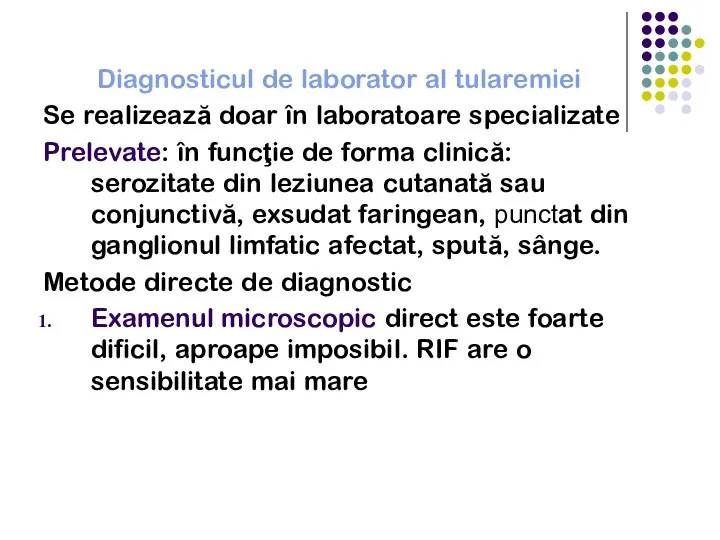 Diagnosticul de laborator al tularemiei

Se realizează doar în laboratoare specializate

Prelevate: în funcţie de forma clinică: serozitate din leziunea cutanată sau conjunctivă, exsudat faringean, punctat din ganglionul limfatic afectat, spută, sânge.

Metode directe de diagnostic

1. Examenul microscopic direct este foarte dificil, aproape imposibil. RIF are o sensibilitate mai mare